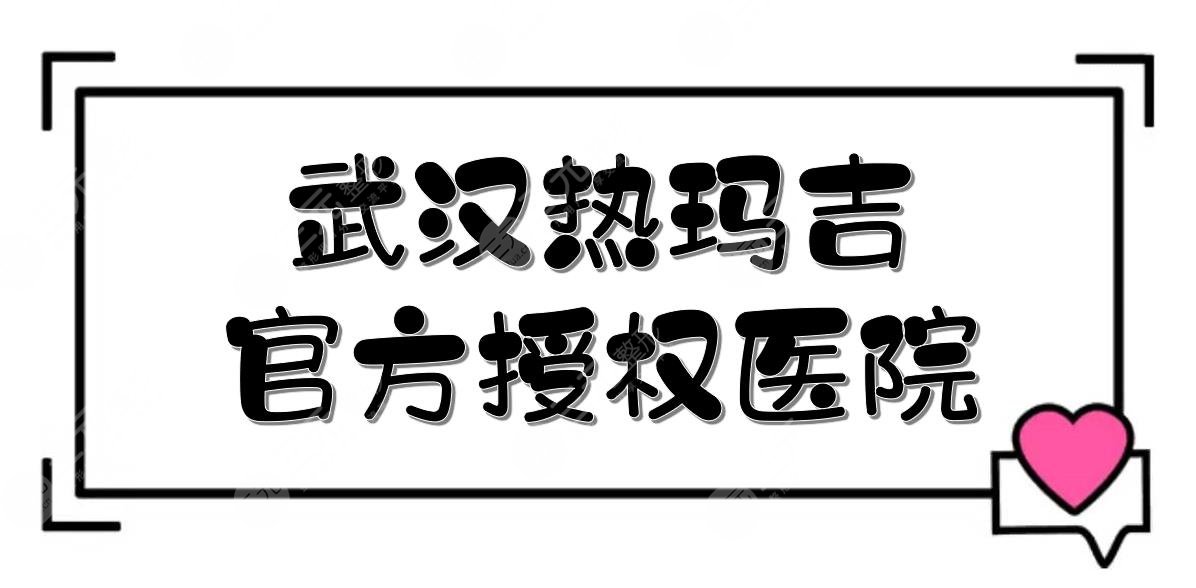 武汉热玛吉
官方授权医院